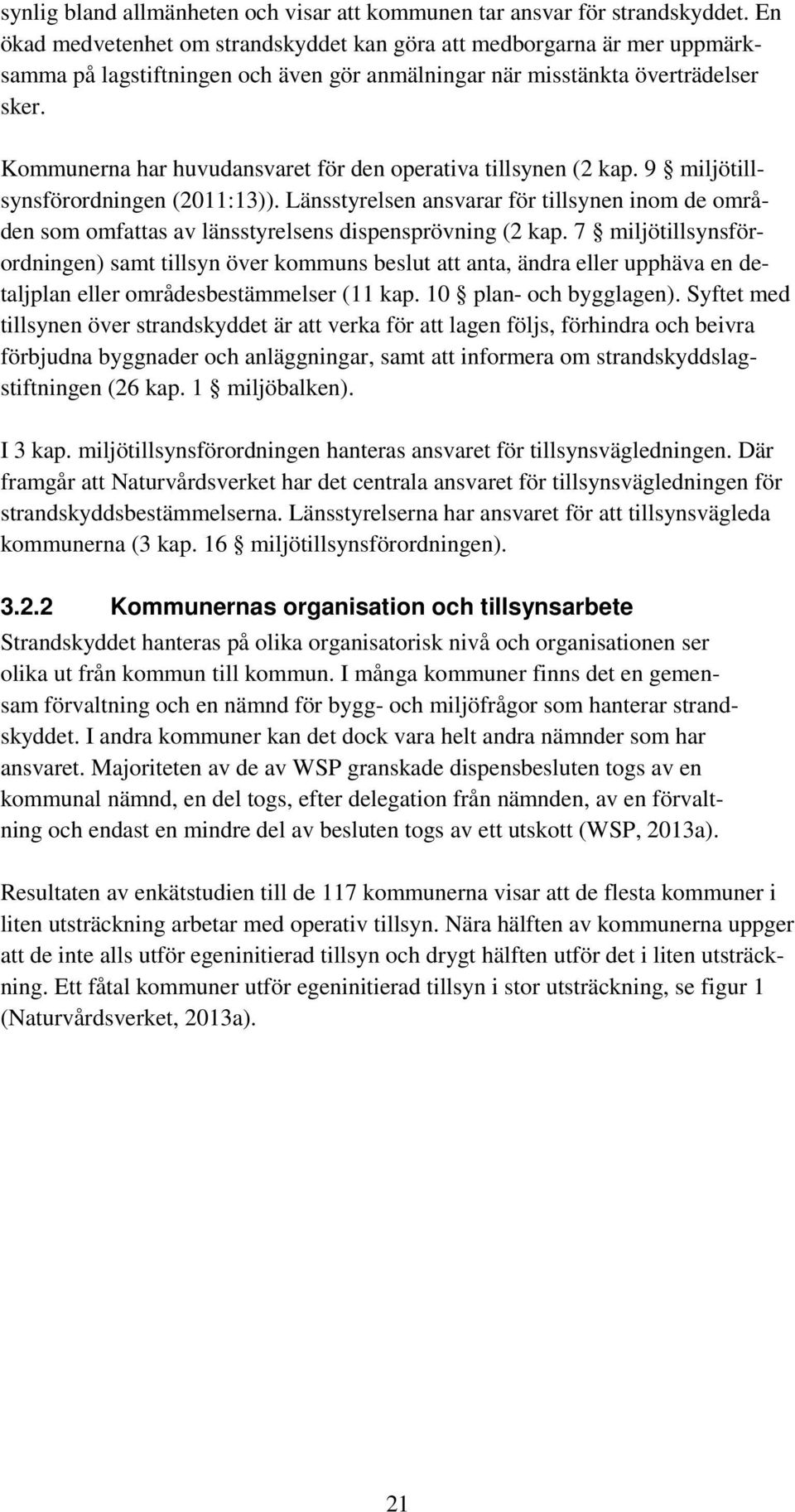 synlig bland allmänheten och visar att kommunen tar ansvar för strandskyddet. En ökad medvetenhet om strandskyddet kan göra att medborgarna är mer uppmärksamma på lagstiftningen och även gör anmälningar när misstänkta överträdelser sker.

Kommunerna har huvudansvaret för den operativa tillsynen (2 kap. 9 § miljötillsynsförordningen (2011:13)). Länsstyrelsen ansvarar för tillsynen inom de områden som omfattas av länsstyrelsens dispensprövning (2 kap. 7 § miljötillsynsförordningen) samt tillsyn över kommuns beslut att anta, ändra eller upphäva en detaljplan eller områdesbestämmelser (11 kap. 10 § plan- och bygglagen). Syftet med tillsynen över strandskyddet är att verka för att lagen följs, förhindra och beivra förbjudna byggnader och anläggningar, samt att informera om strandskyddslagstiftningen (26 kap. 1 § miljöbalken).

I 3 kap. miljötillsynsförordningen hanteras ansvaret för tillsynsvägledningen. Där framgår att Naturvårdsverket har det centrala ansvaret för tillsynsvägledningen för strandskyddsbestämmelserna. Länsstyrelserna har ansvaret för att tillsynsvägleda kommunerna (3 kap. 16 § miljötillsynsförordningen).

3.2.2 Kommunernas organisation och tillsynsarbete

Strandskyddet hanteras på olika organisatorisk nivå och organisationen ser olika ut från kommun till kommun. I många kommuner finns det en gemensam förvaltning och en nämnd för bygg- och miljöfrågor som hanterar strandskyddet. I andra kommuner kan det dock vara helt andra nämnder som har ansvaret. Majoriteten av de av WSP granskade dispensbesluten togs av en kommunal nämnd, en del togs, efter delegation från nämnden, av en förvaltning och endast en mindre del av besluten togs av ett utskott (WSP, 2013a).

Resultaten av enkätstudien till de 117 kommunerna visar att de flesta kommuner i liten utsträckning arbetar med operativ tillsyn. Nära hälften av kommunerna uppger att de inte alls utför egeninitierad tillsyn och drygt hälften utför det i liten utsträckning. Ett fåtal kommuner utför egeninitierad tillsyn i stor utsträckning, se figur 1 (Naturvårdsverket, 2013a).

21